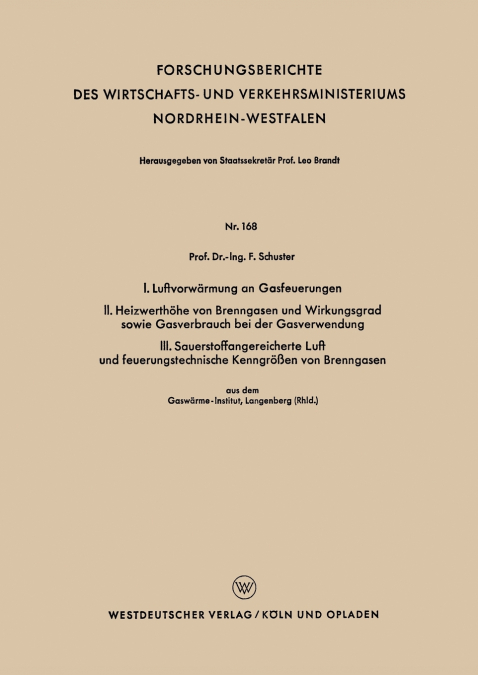 FORSCHUNGSBERICHTE
DES WIRTSCHAFTS- UND VERKEHRSMINISTERIUMS
NORDRHEIN-WESTFALEN

Herausgegeben von Staatssekretär Prof. Leo Brandt

Nr. 168

Prof. Dr.-Ing. F. Schuster

I. Luftvorwärmung an Gasfeuerungen

II. Heizwerthöhe von Brenngasen und Wirkungsgrad sowie Gasverbrauch bei der Gasverwendung

III. Sauerstoffangereicherte Luft und feuerungstechnische Kenngrößen von Brenngasen

aus dem
Gaswärme-Institut, Langenberg (Rhld.)

W

WESTDEUTSCHER VERLAG / KÖLN UND OPLADEN